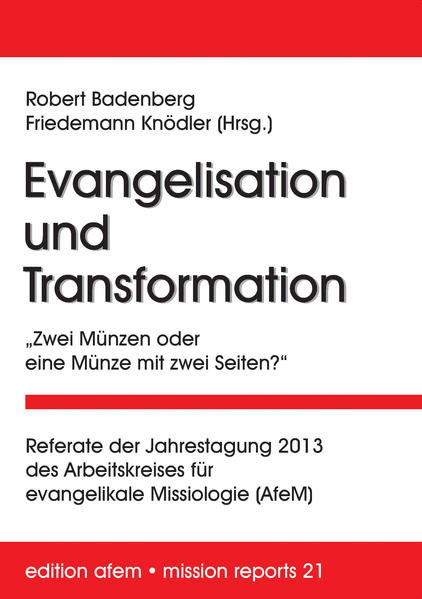 Robert Badenberg
Friedemann Knödler (Hrsg.)

Evangelisation und Transformation

„Zwei Münzen oder eine Münze mit zwei Seiten?“

Referate der Jahrestagung 2013 des Arbeitskreises für evangelikale Missiologie (AfeM)

edition afem • mission reports 21